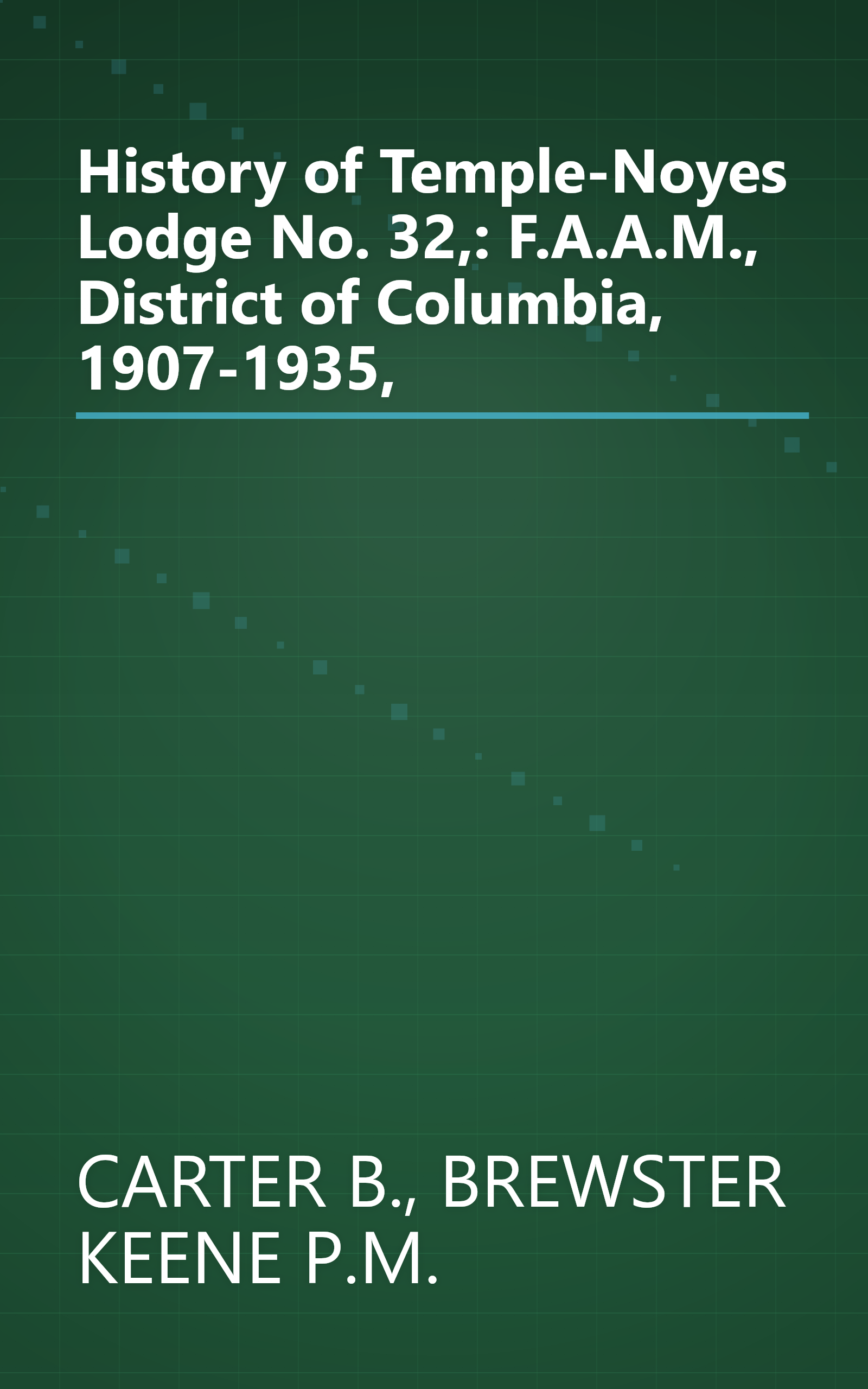 History of Temple-Noyes Lodge No. 32,: F.A.A.M., District of Columbia, 1907-1935,

CARTER B., BREWSTER KEENE P.M.